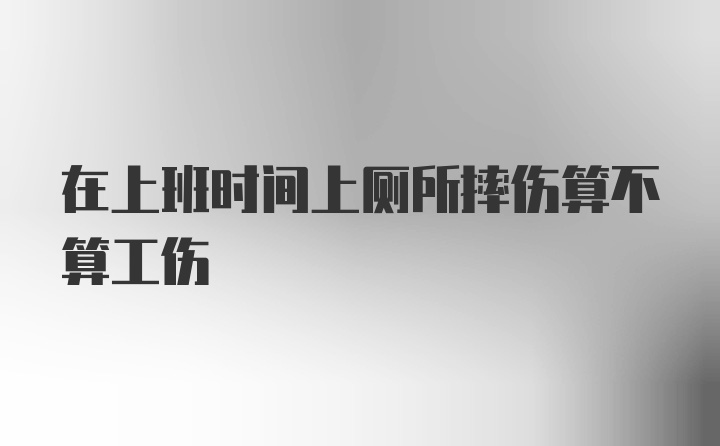 在上班时间上厕所摔伤算不算工伤